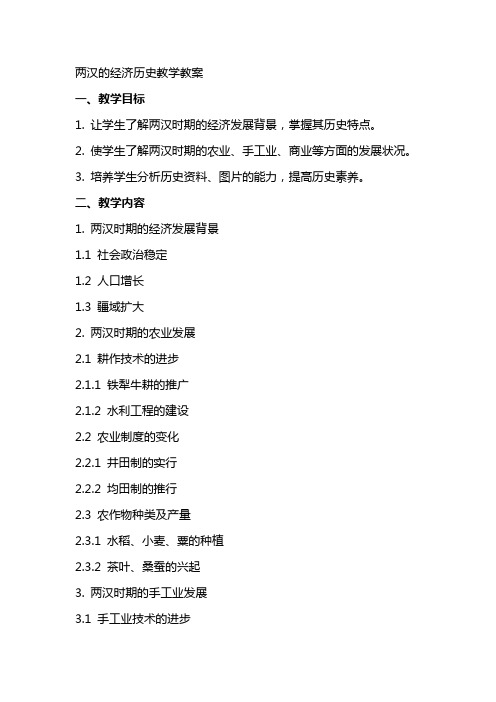 两汉的经济历史教学教案

一、教学目标

1. 让学生了解两汉时期的经济发展背景，掌握其历史特点。

2. 使学生了解两汉时期的农业、手工业、商业等方面的发展状况。

3. 培养学生分析历史资料、图片的能力，提高历史素养。

二、教学内容

1. 两汉时期的经济发展背景

1.1 社会政治稳定

1.2 人口增长

1.3 疆域扩大

2. 两汉时期的农业发展

2.1 耕作技术的进步

2.1.1 铁犁牛耕的推广

2.1.2 水利工程的建设

2.2 农业制度的变化

2.2.1 井田制的实行

2.2.2 均田制的推行

2.3 农作物种类及产量

2.3.1 水稻、小麦、粟的种植

2.3.2 茶叶、桑蚕的兴起

3. 两汉时期的手工业发展

3.1 手工业技术的进步